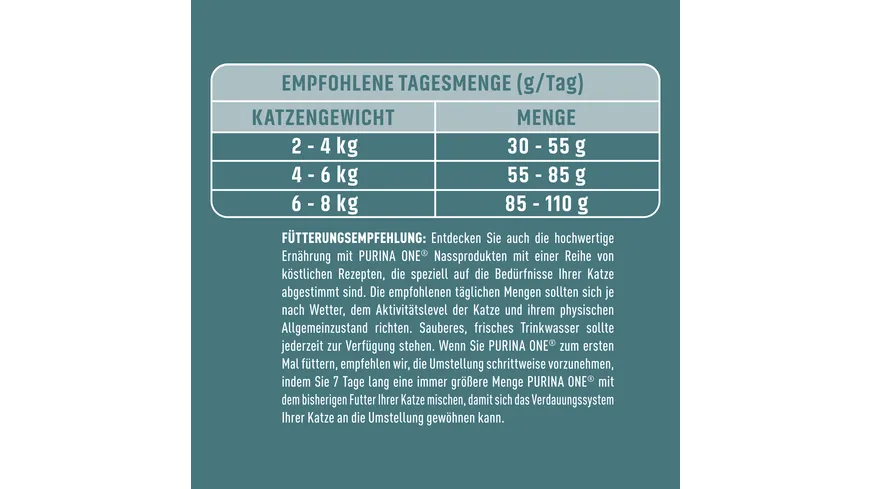 EMPFOHLENE TAGESMENGE (g/Tag)

| KATZENGEWICHT | MENGE |
|---|---|
| 2 - 4 kg | 30 - 55 g |
| 4 - 6 kg | 55 - 85 g |
| 6 - 8 kg | 85 - 110 g |

FÜTTERUNGSEMPFEHLUNG: Entdecken Sie auch die hochwertige Ernährung mit PURINA ONE® Nassprodukten mit einer Reihe von köstlichen Rezepten, die speziell auf die Bedürfnisse Ihrer Katze abgestimmt sind. Die empfohlenen täglichen Mengen sollten sich je nach Wetter, dem Aktivitätslevel der Katze und ihrem physischen Allgemeinzustand richten. Sauberes, frisches Trinkwasser sollte jederzeit zur Verfügung stehen. Wenn Sie PURINA ONE® zum ersten Mal füttern, empfehlen wir, die Umstellung schrittweise vorzunehmen, indem Sie 7 Tage lang eine immer größere Menge PURINA ONE® mit dem bisherigen Futter Ihrer Katze mischen, damit sich das Verdauungssystem Ihrer Katze an die Umstellung gewöhnen kann.